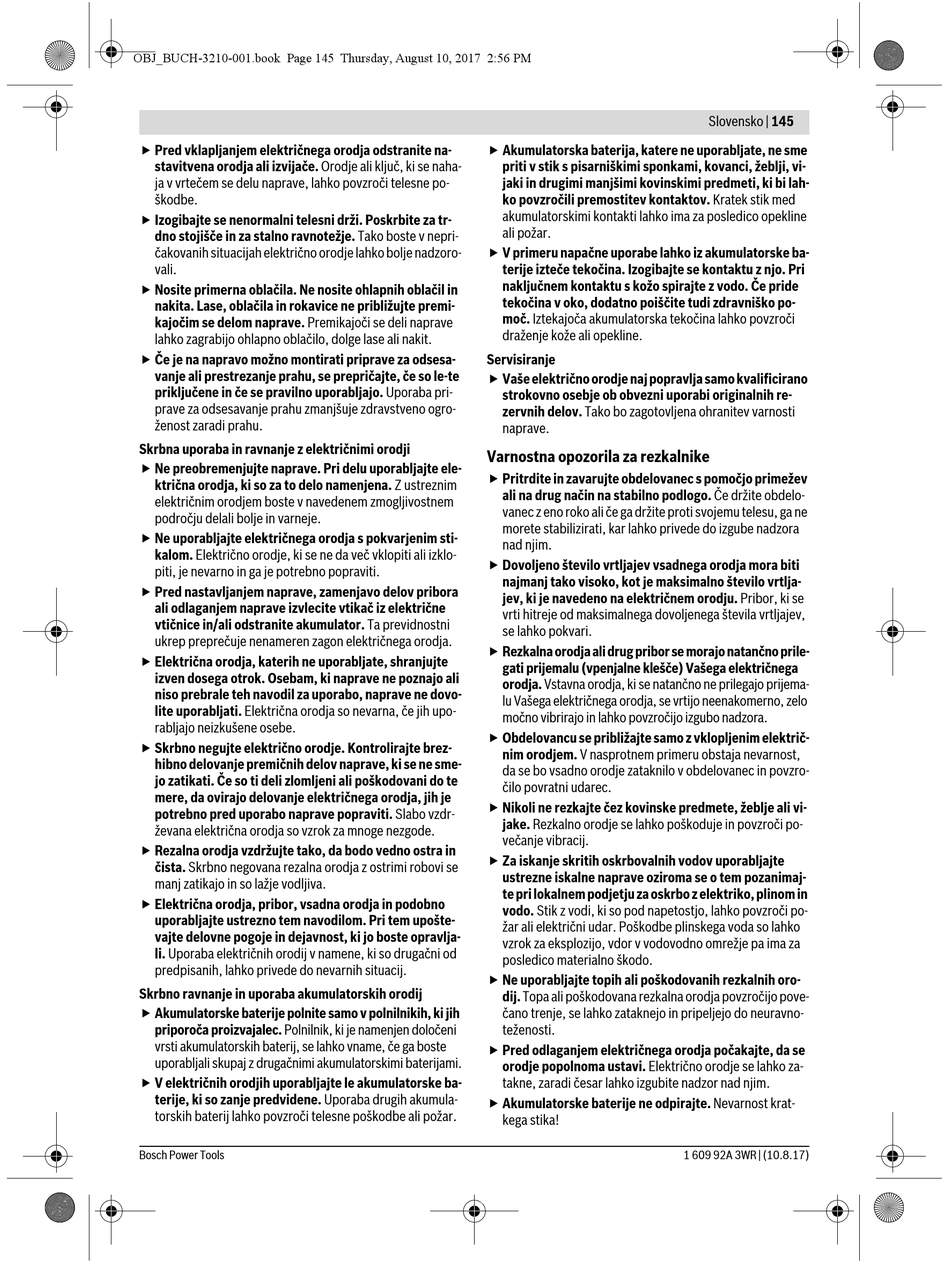 OBJ_BUCH-3210-001.book Page 145 Thursday, August 10, 2017 2:56 PM

Slovensko | 145

▶ Pred vklapljanjem električnega orodja odstranite nastavitvena orodja ali izvijače. Orodje ali ključ, ki se nahaja v vrtečem se delu naprave, lahko povzroči telesne poškodbe.

▶ Izogibajte se nenormalni telesni drži. Poskrbite za trdno stojišče in za stalno ravnotežje. Tako boste v nepričakovanih situacijah električno orodje lahko bolje nadzorovali.

▶ Nosite primerna oblačila. Ne nosite ohlapnih oblačil in nakita. Lase, oblačila in rokavice ne približujte premikajočim se delom naprave. Premikajoči se deli naprave lahko zagrabijo ohlapno oblačilo, dolge lase ali nakit.

▶ Če je na napravo možno montirati priprave za odsesavanje ali prestrezanje prahu, se prepričajte, če so le-te priključene in če se pravilno uporabljajo. Uporaba priprave za odsesavanje prahu zmanjšuje zdravstveno ogroženost zaradi prahu.

Skrbna uporaba in ravnanje z električnimi orodji

▶ Ne preobremenjujte naprave. Pri delu uporabljajte električna orodja, ki so za to delo namenjena. Z ustreznim električnim orodjem boste v navedenem zmogljivostnem področju delali bolje in varneje.

▶ Ne uporabljajte električnega orodja s pokvarjenim stikalom. Električno orodje, ki se ne da več vklopiti ali izklopiti, je nevarno in ga je potrebno popraviti.

▶ Pred nastavljanjem naprave, zamenjavo delov pribora ali odlaganjem naprave izvlecite vtikač iz električne vtičnice in/ali odstranite akumulator. Ta previdnostni ukrep preprečuje nenameren zagon električnega orodja.

▶ Električna orodja, katerih ne uporabljate, shranjujte izven dosega otrok. Osebam, ki naprave ne poznajo ali niso prebrale teh navodil za uporabo, naprave ne dovolite uporabljati. Električna orodja so nevarna, če jih uporabljajo neizkušene osebe.

▶ Skrbno negujte električno orodje. Kontrolirajte brezhibno delovanje premičnih delov naprave, ki se ne smejo zatikati. Če so ti deli zlomljeni ali poškodovani do te mere, da ovirajo delovanje električnega orodja, jih je potrebno pred uporabo naprave popraviti. Slabo vzdrževana električna orodja so vzrok za mnoge nezgode.

▶ Rezalna orodja vzdržujte tako, da bodo vedno ostra in čista. Skrbno negovana rezalna orodja z ostrimi robovi se manj zatikajo in so lažje vodljiva.

▶ Električna orodja, pribor, vsadna orodja in podobno uporabljajte ustrezno tem navodilom. Pri tem upoštevajte delovne pogoje in dejavnost, ki jo boste opravljali. Uporaba električnih orodij v namene, ki so drugačni od predpisanih, lahko privede do nevarnih situacij.

Skrbno ravnanje in uporaba akumulatorskih orodij

▶ Akumulatorske baterije polnite samo v polnilnikih, ki jih priporoča proizvajalec. Polnilnik, ki je namenjen določeni vrsti akumulatorskih baterij, se lahko vname, če ga boste uporabljali skupaj z drugačnimi akumulatorskimi baterijami.

▶ V električnih orodjih uporabljajte le akumulatorske baterije, ki so zanje predvidene. Uporaba drugih akumulatorskih baterij lahko povzroči telesne poškodbe ali požar.

▶ Akumulatorska baterija, katere ne uporabljate, ne sme priti v stik s pisarniškimi sponkami, kovanci, žeblji, vijaki in drugimi manjšimi kovinskimi predmeti, ki bi lahko povzročili premostitev kontaktov. Kratek stik med akumulatorskimi kontakti lahko ima za posledico opekline ali požar.

▶ V primeru napačne uporabe lahko iz akumulatorske baterije izteče tekočina. Izogibajte se kontaktu z njo. Pri naključnem kontaktu s kožo spirajte z vodo. Če pride tekočina v oko, dodatno poiščite tudi zdravniško pomoč. Iztekajoča akumulatorska tekočina lahko povzroči draženje kože ali opekline.

Servisiranje

▶ Vaše električno orodje naj popravlja samo kvalificirano strokovno osebje ob obvezni uporabi originalnih rezervnih delov. Tako bo zagotovljena ohranitev varnosti naprave.

Varnostna opozorila za rezkalnike

▶ Pritrdite in zavarujte obdelovanec s pomočjo primežev ali na drug način na stabilno podlogo. Če držite obdelovanec z eno roko ali če ga držite proti svojemu telesu, ga ne morete stabilizirati, kar lahko privede do izgube nadzora nad njim.

▶ Dovoljeno število vrtljajev vsadnega orodja mora biti najmanj tako visoko, kot je maksimalno število vrtljajev, ki je navedeno na električnem orodju. Pribor, ki se vrti hitreje od maksimalnega dovoljenega števila vrtljajev, se lahko pokvari.

▶ Rezkalna orodja ali drug pribor se morajo natančno prilegati prijemalu (vpenjalne klešče) Vašega električnega orodja. Vstavna orodja, ki se natančno ne prilegajo prijemalu Vašega električnega orodja, se vrtijo neenakomerno, zelo močno vibrirajo in lahko povzročijo izgubo nadzora.

▶ Obdelovancu se približajte samo z vklopljenim električnim orodjem. V nasprotnem primeru obstaja nevarnost, da se bo vsadno orodje zataknilo v obdelovanec in povzročilo povratni udarec.

▶ Nikoli ne rezkajte čez kovinske predmete, žeblje ali vijake. Rezkalno orodje se lahko poškoduje in povzroči povečanje vibracij.

▶ Za iskanje skritih oskrbovalnih vodov uporabljajte ustrezne iskalne naprave oziroma se o tem pozanimajte pri lokalnem podjetju za oskrbo z elektriko, plinom in vodo. Stik z vodi, ki so pod napetostjo, lahko povzroči požar ali električni udar. Poškodbe plinskega voda so lahko vzrok za eksplozijo, vdor v vodovodno omrežje pa ima za posledico materialno škodo.

▶ Ne uporabljajte topih ali poškodovanih rezkalnih orodij. Topa ali poškodovana rezkalna orodja povzročijo povečano trenje, se lahko zataknejo in pripeljejo do neuravnoteženosti.

▶ Pred odlaganjem električnega orodja počakajte, da se orodje popolnoma ustavi. Električno orodje se lahko zatakne, zaradi česar lahko izgubite nadzor nad njim.

▶ Akumulatorske baterije ne odpirajte. Nevarnost kratkega stika!

Bosch Power Tools

1 609 92A 3WR | (10.8.17)